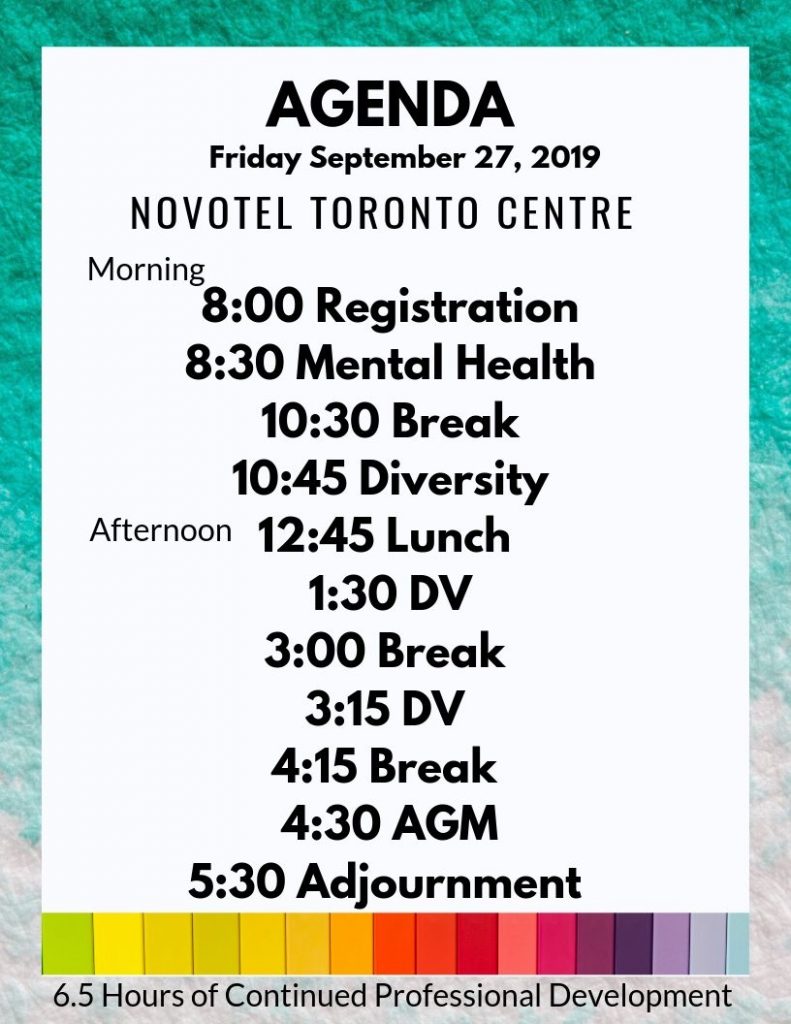 AGENDA
Friday September 27, 2019
NOVOTEL TORONTO CENTRE

Morning
8:00 Registration
8:30 Mental Health
10:30 Break
10:45 Diversity
Afternoon
12:45 Lunch
1:30 DV
3:00 Break
3:15 DV
4:15 Break
4:30 AGM
5:30 Adjournment

6.5 Hours of Continued Professional Development